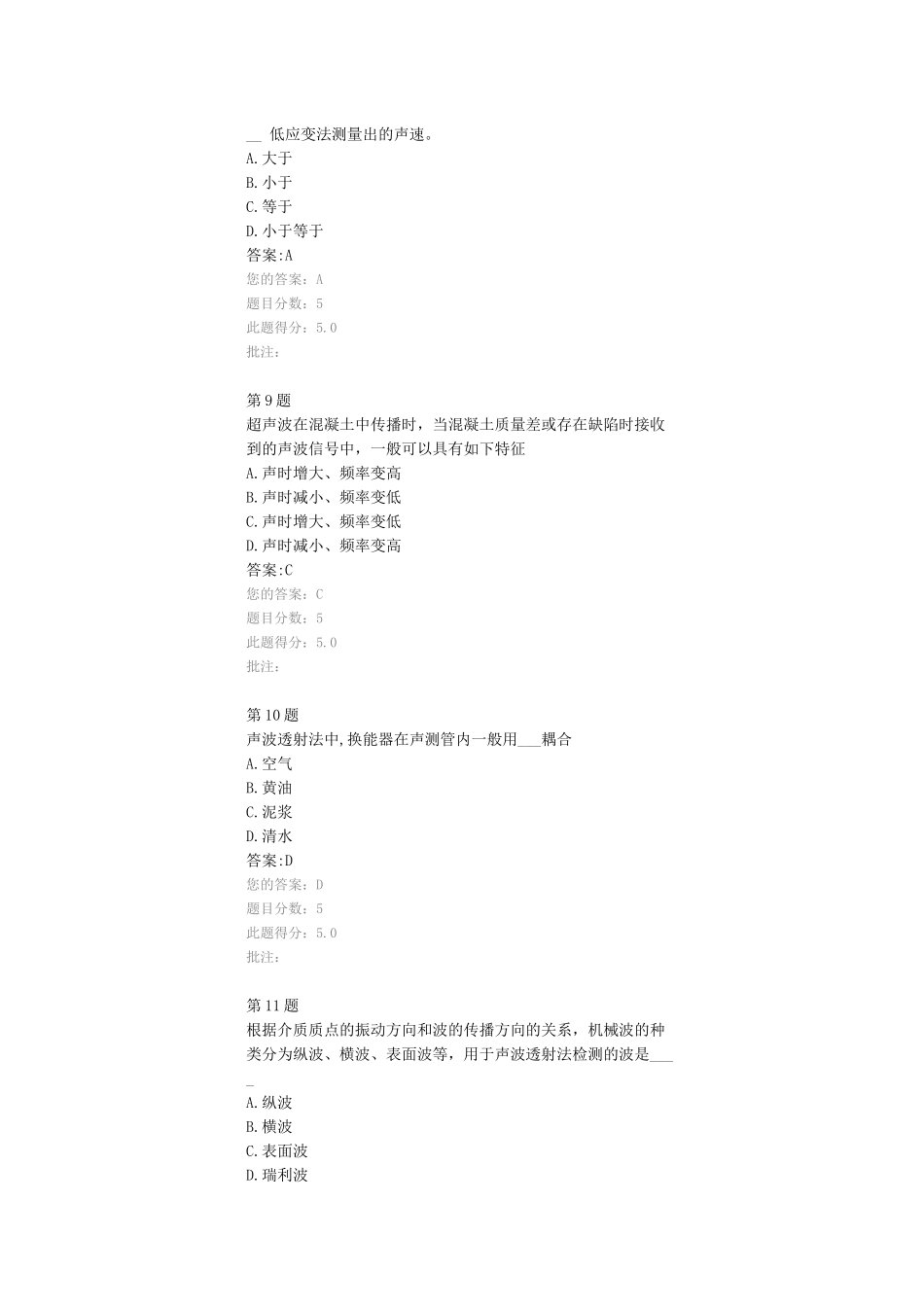 __ 低应变法测量出的声速。
A.大于
B.小于
C.等于
D.小于等于
答案:A
您的答案：A
题目分数：5
此题得分：5.0
批注：

第9题
超声波在混凝土中传播时，当混凝土质量差或存在缺陷时接收到的声波信号中，一般可以具有如下特征
A.声时增大、频率变高
B.声时减小、频率变低
C.声时增大、频率变低
D.声时减小、频率变高
答案:C
您的答案：C
题目分数：5
此题得分：5.0
批注：

第10题
声波透射法中,换能器在声测管内一般用___耦合
A.空气
B.黄油
C.泥浆
D.清水
答案:D
您的答案：D
题目分数：5
此题得分：5.0
批注：

第11题
根据介质质点的振动方向和波的传播方向的关系，机械波的种类分为纵波、横波、表面波等，用于声波透射法检测的波是____
A.纵波
B.横波
C.表面波
D.瑞利波